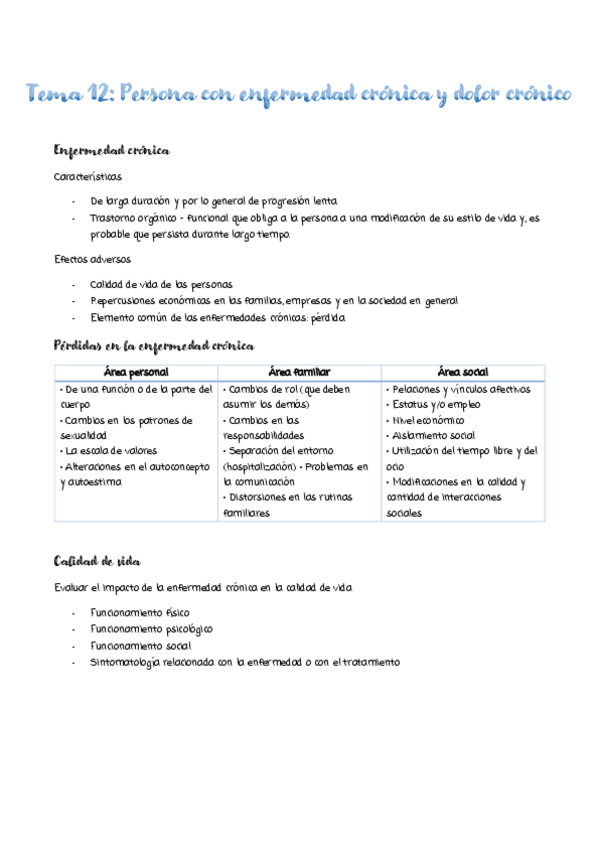 Tema 12: Persona con enfermedad crónica y dolor crónico

Enfermedad crónica

Características

- De larga duración y por lo general de progresión lenta
- Trastorno orgánico - funcional que obliga a la persona a una modificación de su estilo de vida y, es probable que persista durante largo tiempo.

Efectos adversos

- Calidad de vida de las personas
- Repercusiones económicas en las familias, empresas y en la sociedad en general
- Elemento común de las enfermedades crónicas: pérdida

Pérdidas en la enfermedad crónica

| Área personal | Área familiar | Área social |
|---|---|---|
| • De una función o de la parte del cuerpo • Cambios en los patrones de sexualidad • La escala de valores • Alteraciones en el autoconcepto y autoestima | • Cambios de rol (que deben asumir los demás) • Cambios en las responsabilidades • Separación del entorno (hospitalización) • Problemas en la comunicación • Distorsiones en las rutinas familiares | • Relaciones y vínculos afectivos • Estatus y/o empleo • Nivel económico • Aislamiento social • Utilización del tiempo libre y del ocio • Modificaciones en la calidad y cantidad de interacciones sociales |

Calidad de vida

Evaluar el impacto de la enfermedad crónica en la calidad de vida

- Funcionamiento físico
- Funcionamiento psicológico
- Funcionamiento social
- Sintomatología relacionada con la enfermedad o con el tratamiento